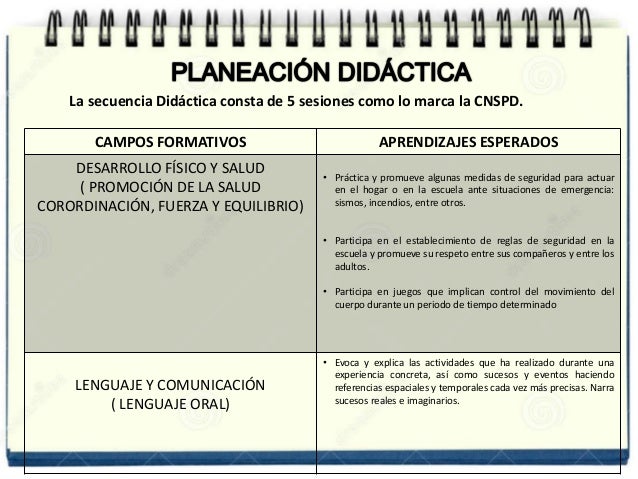 PLANEACIÓN DIDÁCTICA

La secuencia Didáctica consta de 5 sesiones como lo marca la CNSPD.

| CAMPOS FORMATIVOS | APRENDIZAJES ESPERADOS |
|---|---|
| DESARROLLO FÍSICO Y SALUD ( PROMOCIÓN DE LA SALUD CORORDINACIÓN, FUERZA Y EQUILIBRIO) | • Práctica y promueve algunas medidas de seguridad para actuar en el hogar o en la escuela ante situaciones de emergencia: sismos, incendios, entre otros. • Participa en el establecimiento de reglas de seguridad en la escuela y promueve su respeto entre sus compañeros y entre los adultos. • Participa en juegos que implican control del movimiento del cuerpo durante un periodo de tiempo determinado |
| LENGUAJE Y COMUNICACIÓN ( LENGUAJE ORAL) | • Evoca y explica las actividades que ha realizado durante una experiencia concreta, así como sucesos y eventos haciendo referencias espaciales y temporales cada vez más precisas. Narra sucesos reales e imaginarios. |